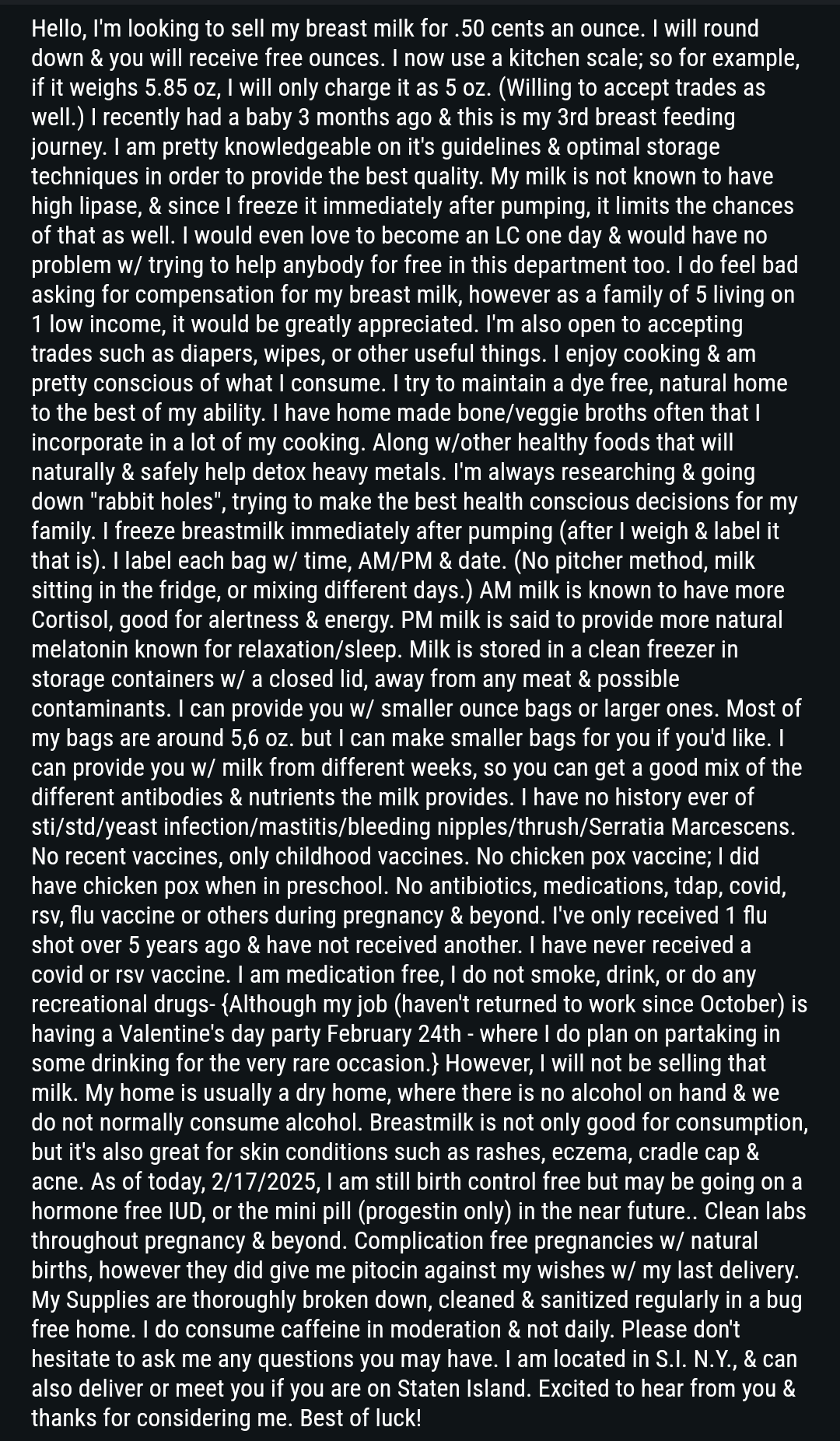 Hello, I'm looking to sell my breast milk for .50 cents an ounce. I will round down & you will receive free ounces. I now use a kitchen scale; so for example, if it weighs 5.85 oz, I will only charge it as 5 oz. (Willing to accept trades as well.) I recently had a baby 3 months ago & this is my 3rd breast feeding journey. I am pretty knowledgeable on it's guidelines & optimal storage techniques in order to provide the best quality. My milk is not known to have high lipase, & since I freeze it immediately after pumping, it limits the chances of that as well. I would even love to become an LC one day & would have no problem w/ trying to help anybody for free in this department too. I do feel bad asking for compensation for my breast milk, however as a family of 5 living on 1 low income, it would be greatly appreciated. I'm also open to accepting trades such as diapers, wipes, or other useful things. I enjoy cooking & am pretty conscious of what I consume. I try to maintain a dye free, natural home to the best of my ability. I have home made bone/veggie broths often that I incorporate in a lot of my cooking. Along w/other healthy foods that will naturally & safely help detox heavy metals. I'm always researching & going down "rabbit holes", trying to make the best health conscious decisions for my family. I freeze breastmilk immediately after pumping (after I weigh & label it that is). I label each bag w/ time, AM/PM & date. (No pitcher method, milk sitting in the fridge, or mixing different days.) AM milk is known to have more Cortisol, good for alertness & energy. PM milk is said to provide more natural melatonin known for relaxation/sleep. Milk is stored in a clean freezer in storage containers w/ a closed lid, away from any meat & possible contaminants. I can provide you w/ smaller ounce bags or larger ones. Most of my bags are around 5,6 oz. but I can make smaller bags for you if you'd like. I can provide you w/ milk from different weeks, so you can get a good mix of the different antibodies & nutrients the milk provides. I have no history ever of sti/std/yeast infection/mastitis/bleeding nipples/thrush/Serratia Marcescens. No recent vaccines, only childhood vaccines. No chicken pox vaccine; I did have chicken pox when in preschool. No antibiotics, medications, tdap, covid, rsv, flu vaccine or others during pregnancy & beyond. I've only received 1 flu shot over 5 years ago & have not received another. I have never received a covid or rsv vaccine. I am medication free, I do not smoke, drink, or do any recreational drugs- {Although my job (haven't returned to work since October) is having a Valentine's day party February 24th - where I do plan on partaking in some drinking for the very rare occasion.} However, I will not be selling that milk. My home is usually a dry home, where there is no alcohol on hand & we do not normally consume alcohol. Breastmilk is not only good for consumption, but it's also great for skin conditions such as rashes, eczema, cradle cap & acne. As of today, 2/17/2025, I am still birth control free but may be going on a hormone free IUD, or the mini pill (progestin only) in the near future.. Clean labs throughout pregnancy & beyond. Complication free pregnancies w/ natural births, however they did give me pitocin against my wishes w/ my last delivery. My Supplies are thoroughly broken down, cleaned & sanitized regularly in a bug free home. I do consume caffeine in moderation & not daily. Please don't hesitate to ask me any questions you may have. I am located in S.I. N.Y., & can also deliver or meet you if you are on Staten Island. Excited to hear from you & thanks for considering me. Best of luck!